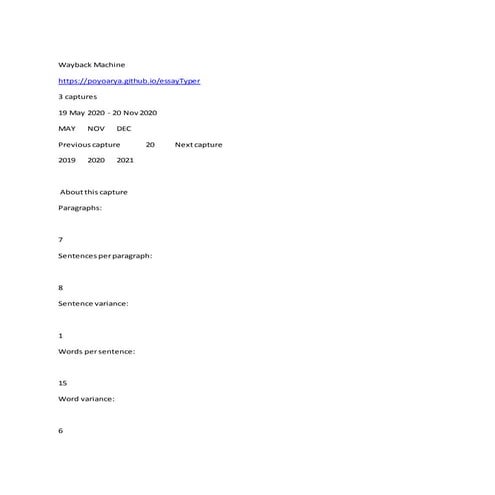 Wayback Machine

https://poyoarya.github.io/essayTyper

3 captures

19 May 2020 - 20 Nov 2020

MAY NOV DEC

Previous capture 20 Next capture

2019 2020 2021

About this capture

Paragraphs:

7

Sentences per paragraph:

8

Sentence variance:

1

Words per sentence:

15

Word variance:

6